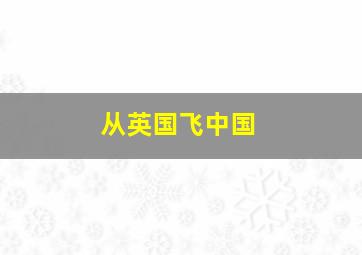 从英国飞中国